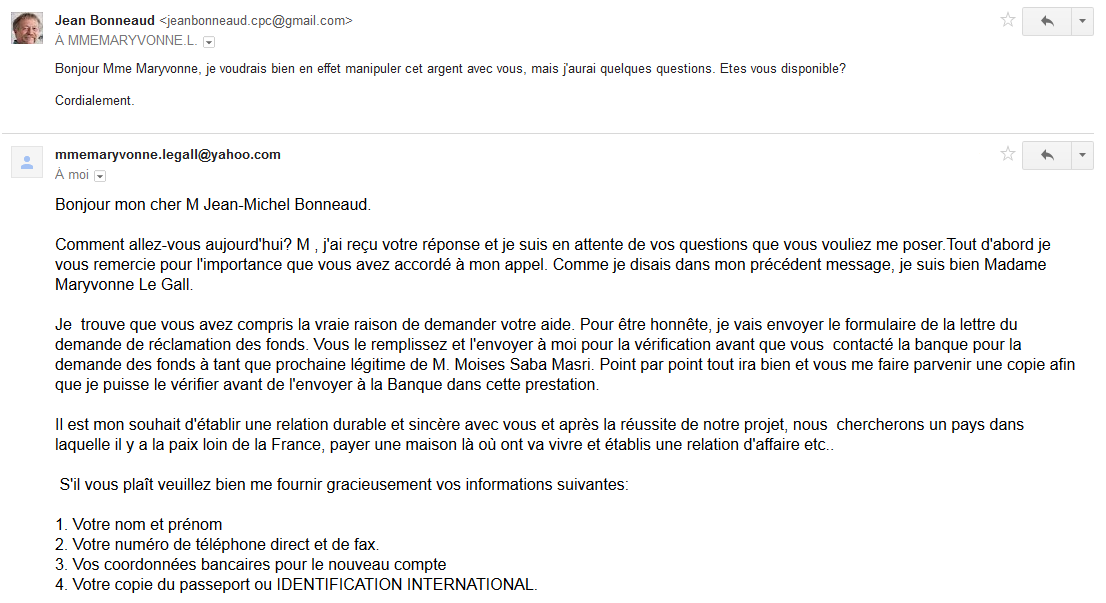 Jean Bonneaud <jeanbonneaud.cpc@gmail.com>
À MMEMARYVONNE.L.

Bonjour Mme Maryvonne, je voudrais bien en effet manipuler cet argent avec vous, mais j'aurai quelques questions. Etes vous disponible?

Cordialement.

mmemaryvonne.legall@yahoo.com
À moi

Bonjour mon cher M Jean-Michel Bonneaud.

Comment allez-vous aujourd'hui? M , j'ai reçu votre réponse et je suis en attente de vos questions que vous vouliez me poser.Tout d'abord je vous remercie pour l'importance que vous avez accordé à mon appel. Comme je disais dans mon précédent message, je suis bien Madame Maryvonne Le Gall.

Je trouve que vous avez compris la vraie raison de demander votre aide. Pour être honnête, je vais envoyer le formulaire de la lettre du demande de réclamation des fonds. Vous le remplissez et l'envoyer à moi pour la vérification avant que vous contacté la banque pour la demande des fonds à tant que prochaine légitime de M. Moises Saba Masri. Point par point tout ira bien et vous me faire parvenir une copie afin que je puisse le vérifier avant de l'envoyer à la Banque dans cette prestation.

Il est mon souhait d'établir une relation durable et sincère avec vous et après la réussite de notre projet, nous chercherons un pays dans laquelle il y a la paix loin de la France, payer une maison là où ont va vivre et établis une relation d'affaire etc..

S'il vous plaît veuillez bien me fournir gracieusement vos informations suivantes:

1. Votre nom et prénom
2. Votre numéro de téléphone direct et de fax.
3. Vos coordonnées bancaires pour le nouveau compte
4. Votre copie du passeport ou IDENTIFICATION INTERNATIONAL.